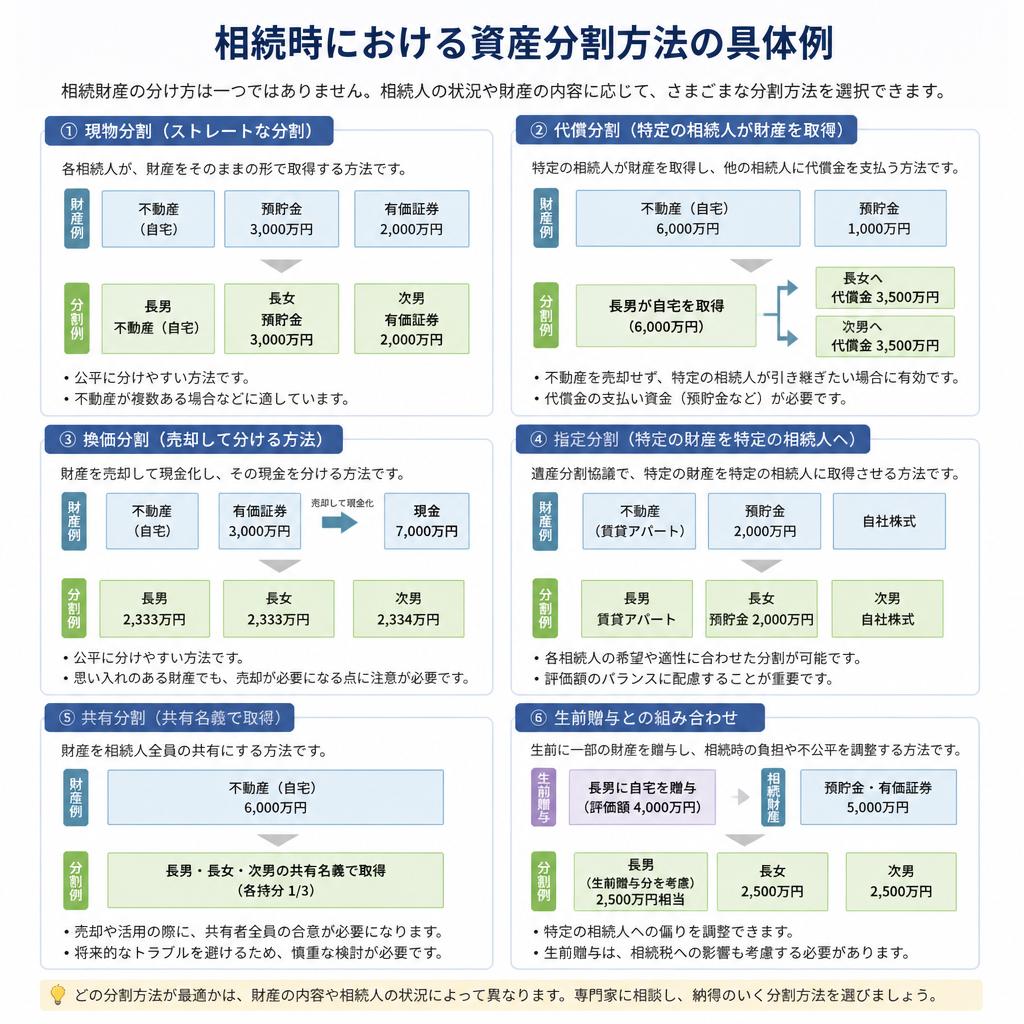 相続時における資産分割方法の具体例

相続財産の分け方は一つではありません。相続人の状況や財産の内容に応じて、さまざまな分割方法を選択できます。

① 現物分割（ストレートな分割）

各相続人が、財産をそのままの形で取得する方法です。

財産例

不動産（自宅）

預貯金 3,000万円

有価証券 2,000万円

分割例

長男 不動産（自宅）

長女 預貯金 3,000万円

次男 有価証券 2,000万円

・公平に分けやすい方法です。
・不動産が複数ある場合などに適しています。

② 代償分割（特定の相続人が財産を取得）

特定の相続人が財産を取得し、他の相続人に代償金を支払う方法です。

財産例

不動産（自宅） 6,000万円

預貯金 1,000万円

分割例

長男が自宅を取得（6,000万円）

長女へ 代償金 3,500万円

次男へ 代償金 3,500万円

・不動産を売却せず、特定の相続人が引き継ぎたい場合に有効です。
・代償金の支払い資金（預貯金など）が必要です。

③ 換価分割（売却して分ける方法）

財産を売却して現金化し、その現金を分ける方法です。

財産例

不動産（自宅）

有価証券 3,000万円

売却して現金化

現金 7,000万円

分割例

長男 2,333万円

長女 2,333万円

次男 2,334万円

・公平に分けやすい方法です。
・思い入れのある財産でも、売却が必要になる点に注意が必要です。

④ 指定分割（特定の財産を特定の相続人へ）

遺産分割協議で、特定の財産を特定の相続人に取得させる方法です。

財産例

不動産（賃貸アパート）

預貯金 2,000万円

自社株式

分割例

長男 賃貸アパート

長女 預貯金 2,000万円

次男 自社株式

・各相続人の希望や適性に合わせた分割が可能です。
・評価額のバランスに配慮することが重要です。

⑤ 共有分割（共有名義で取得）

財産を相続人全員の共有にする方法です。

財産例

不動産（自宅） 6,000万円

分割例

長男・長女・次男の共有名義で取得（各持分 1/3）

・売却や活用の際に、共有者全員の合意が必要になります。
・将来的なトラブルを避けるため、慎重な検討が必要です。

⑥ 生前贈与との組み合わせ

生前に一部の財産を贈与し、相続時の負担や不公平を調整する方法です。

生前贈与

長男に自宅を贈与（評価額 4,000万円）

相続財産

預貯金・有価証券 5,000万円

分割例

長男（生前贈与分を考慮） 2,500万円相当

長女 2,500万円

次男 2,500万円

・特定の相続人への偏りを調整できます。
・生前贈与は、相続税への影響も考慮する必要があります。

どの分割方法が最適かは、財産の内容や相続人の状況によって異なります。専門家に相談し、納得のいく分割方法を選びましょう。